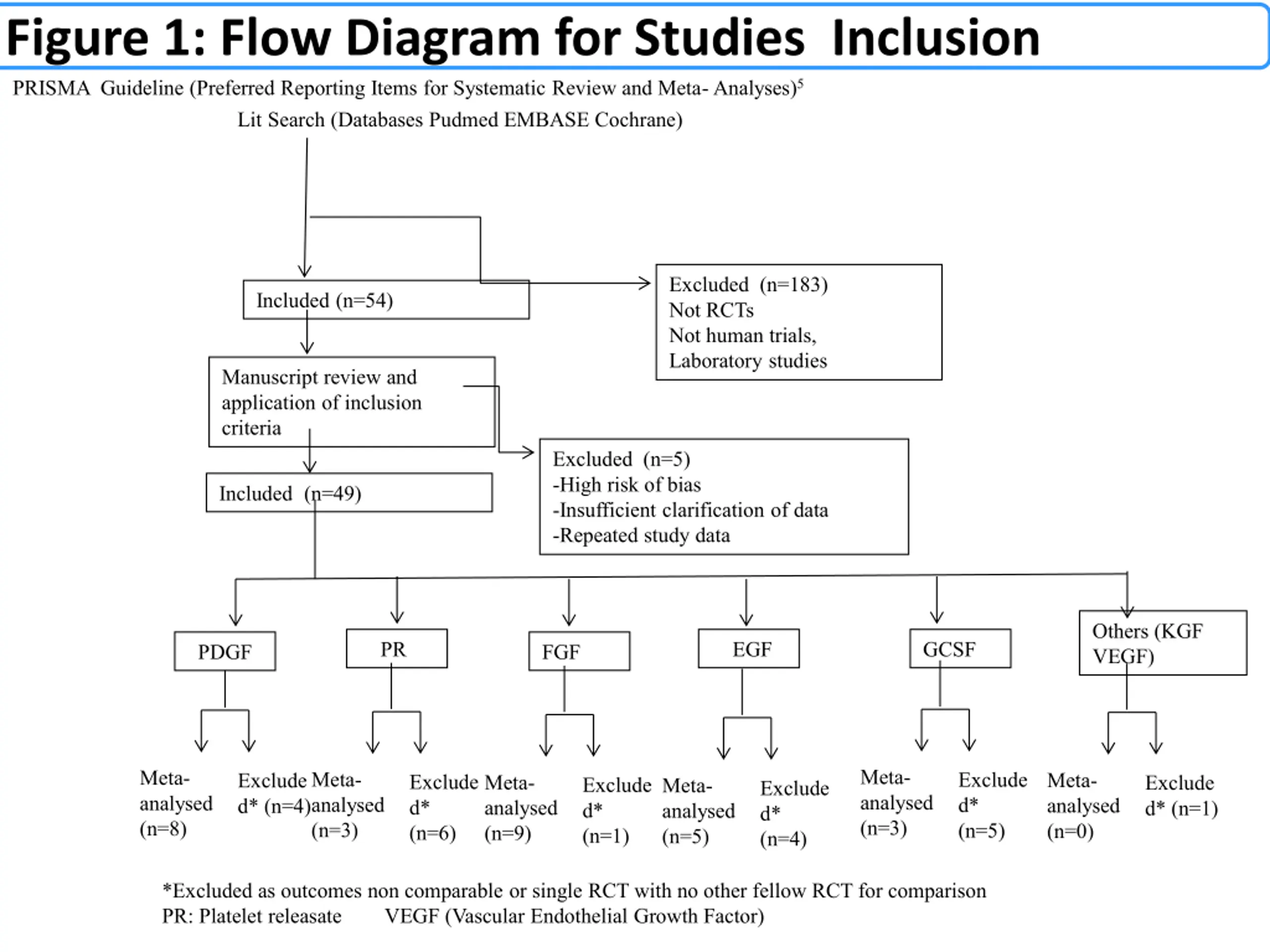 Figure 1: Flow Diagram for Studies Inclusion

PRISMA Guideline (Preferred Reporting Items for Systematic Review and Meta- Analyses)$^5$

Lit Search (Databases Pudmed EMBASE Cochrane)

Included (n=54)

Excluded (n=183)
Not RCTs
Not human trials,
Laboratory studies

Manuscript review and application of inclusion criteria

Excluded (n=5)
-High risk of bias
-Insufficient clarification of data
-Repeated study data

Included (n=49)

PDGF

PR

FGF

EGF

GCSF

Others (KGF VEGF)

Meta-analysed (n=8)

Excluded* (n=4)

Meta-analysed (n=3)

Excluded* (n=6)

Meta-analysed (n=9)

Excluded* (n=1)

Meta-analysed (n=5)

Excluded* (n=4)

Meta-analysed (n=3)

Excluded* (n=5)

Meta-analysed (n=0)

Excluded* (n=1)

*Excluded as outcomes non comparable or single RCT with no other fellow RCT for comparison
PR: Platelet releasate VEGF (Vascular Endothelial Growth Factor)